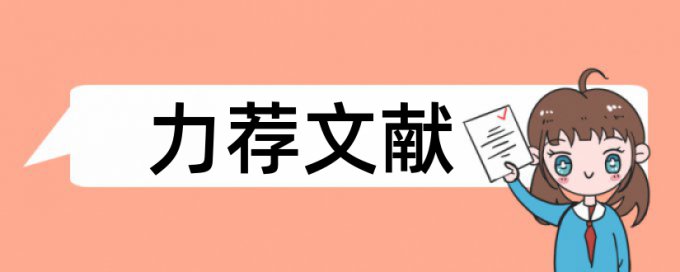 力荐文献